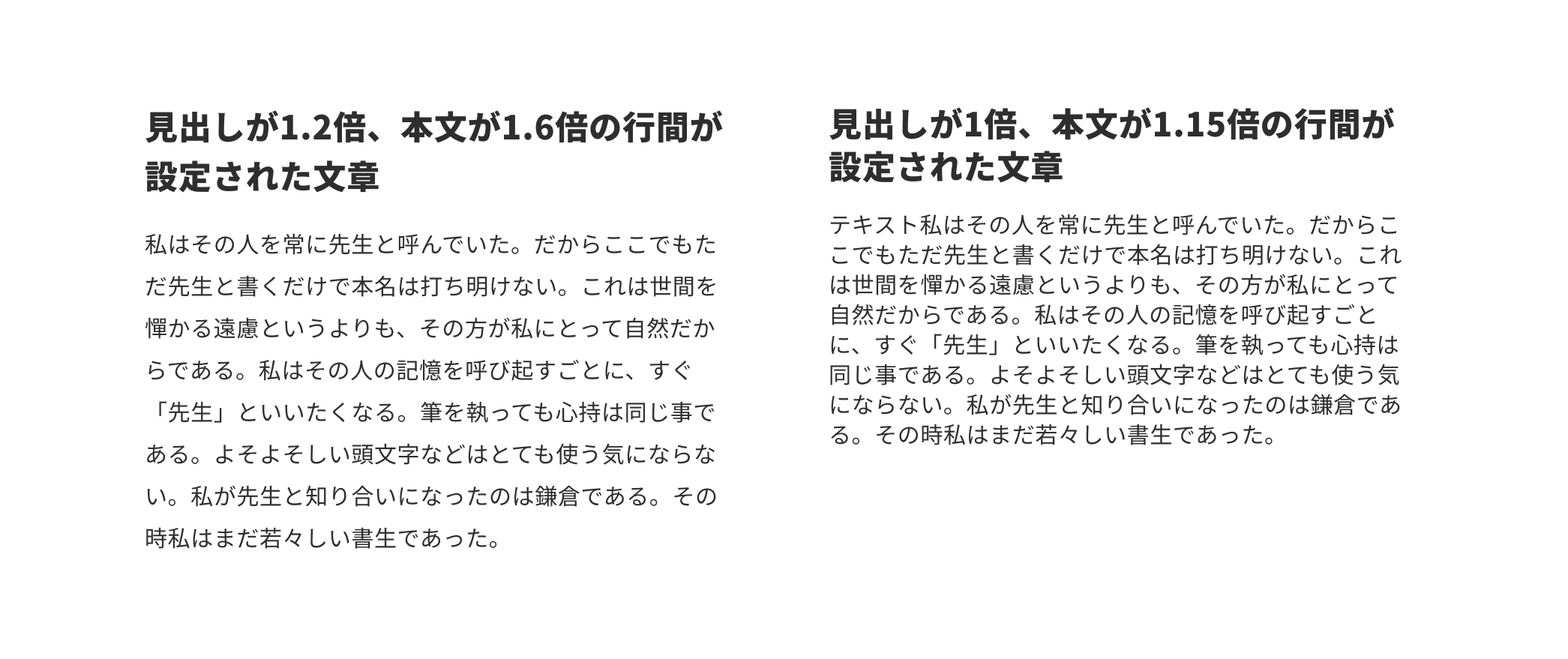 見出しが1.2倍、本文が1.6倍の行間が設定された文章

私はその人を常に先生と呼んでいた。だからここでもただ先生と書くだけで本名は打ち明けない。これは世間を憚かる遠慮というよりも、その方が私にとって自然だからである。私はその人の記憶を呼び起すごとに、すぐ「先生」といいたくなる。筆を執っても心持は同じ事である。よそよそしい頭文字などはとても使う気にならない。私が先生と知り合いになったのは鎌倉である。その時私はまだ若々しい書生であった。

見出しが1倍、本文が1.15倍の行間が設定された文章

テキスト私はその人を常に先生と呼んでいた。だからここでもただ先生と書くだけで本名は打ち明けない。これは世間を憚かる遠慮というよりも、その方が私にとって自然だからである。私はその人の記憶を呼び起すごとに、すぐ「先生」といいたくなる。筆を執っても心持は同じ事である。よそよそしい頭文字などはとても使う気にならない。私が先生と知り合いになったのは鎌倉である。その時私はまだ若々しい書生であった。